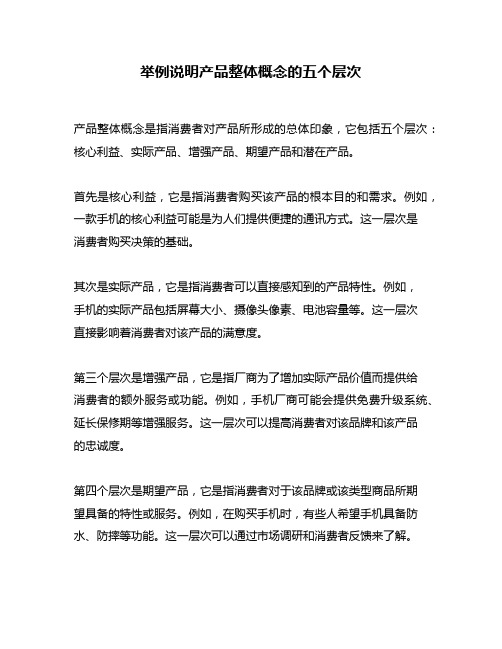 举例说明产品整体概念的五个层次

产品整体概念是指消费者对产品所形成的总体印象，它包括五个层次：核心利益、实际产品、增强产品、期望产品和潜在产品。

首先是核心利益，它是指消费者购买该产品的根本目的和需求。例如，一款手机的核心利益可能是为人们提供便捷的通讯方式。这一层次是消费者购买决策的基础。

其次是实际产品，它是指消费者可以直接感知到的产品特性。例如，手机的实际产品包括屏幕大小、摄像头像素、电池容量等。这一层次直接影响着消费者对该产品的满意度。

第三个层次是增强产品，它是指厂商为了增加实际产品价值而提供给消费者的额外服务或功能。例如，手机厂商可能会提供免费升级系统、延长保修期等增强服务。这一层次可以提高消费者对该品牌和该产品的忠诚度。

第四个层次是期望产品，它是指消费者对于该品牌或该类型商品所期望具备的特性或服务。例如，在购买手机时，有些人希望手机具备防水、防摔等功能。这一层次可以通过市场调研和消费者反馈来了解。